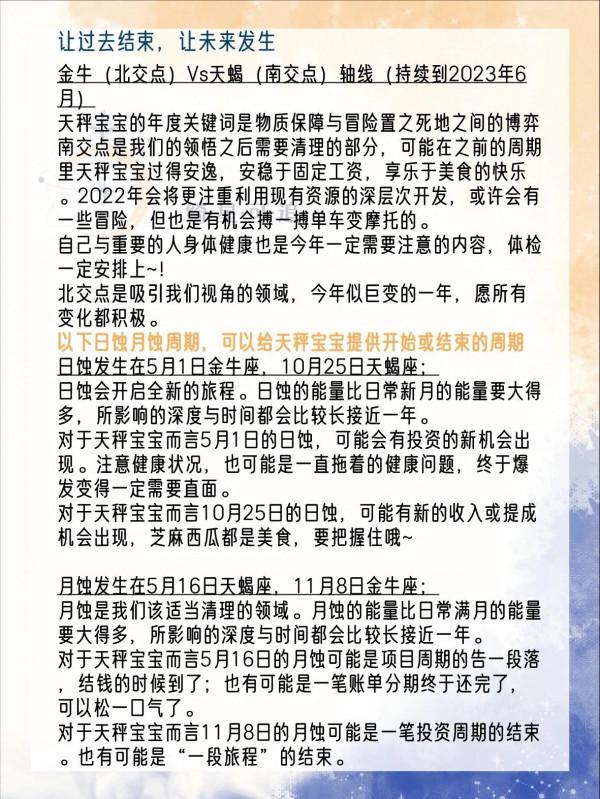 让过去结束，让未来发生

金牛（北交点）Vs天蝎（南交点）轴线（持续到2023年6月）

天秤宝宝的年度关键词是物质保障与冒险置之死地之间的博弈
南交点是我们的领悟之后需要清理的部分，可能在之前的周期里天秤宝宝过得安逸，安稳于固定工资，享乐于美食的快乐。2022年会将更注重利用现有资源的深层次开发，或许会有一些冒险，但也是有机会搏一搏单车变摩托的。
自己与重要的人身体健康也是今年一定需要注意的内容，体检一定安排上~!
北交点是吸引我们视角的领域，今年似巨变的一年，愿所有变化都积极。

以下日蚀月蚀周期，可以给天秤宝宝提供开始或结束的周期
日蚀发生在5月1日金牛座，10月25日天蝎座；
日蚀会开启全新的旅程。日蚀的能量比日常新月的能量要大得多，所影响的深度与时间都会比较长接近一年。
对于天秤宝宝而言5月1日的日蚀，可能会有投资的新机会出现。注意健康状况，也可能是一直拖着的健康问题，终于爆发变得一定需要直面。
对于天秤宝宝而言10月25日的日蚀，可能有新的收入或提成机会出现，芝麻西瓜都是美食，要把握住哦~

月蚀发生在5月16日天蝎座，11月8日金牛座；
月蚀是我们该适当清理的领域。月蚀的能量比日常满月的能量要大得多，所影响的深度与时间都会比较长接近一年。
对于天秤宝宝而言5月16日的月蚀可能是项目周期的告一段落，结钱的时候到了；也有可能是一笔账单分期终于还完了，可以松一口气了。
对于天秤宝宝而言11月8日的月蚀可能是一笔投资周期的结束。也有可能是“一段旅程”的结束。